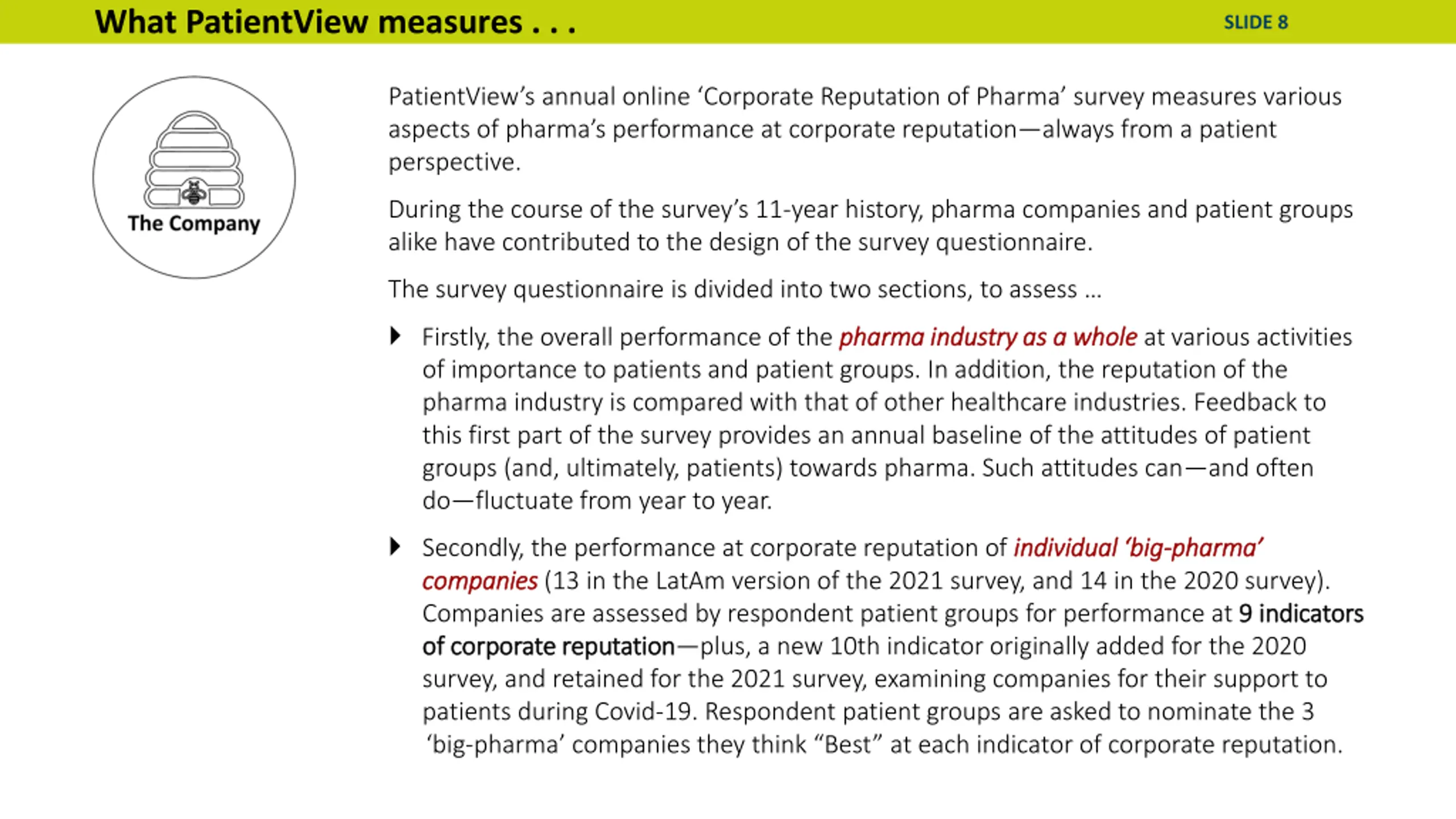 What PatientView measures . . .

SLIDE 8

The Company

PatientView's annual online 'Corporate Reputation of Pharma' survey measures various aspects of pharma's performance at corporate reputation—always from a patient perspective.

During the course of the survey's 11-year history, pharma companies and patient groups alike have contributed to the design of the survey questionnaire.

The survey questionnaire is divided into two sections, to assess ...

Firstly, the overall performance of the pharma industry as a whole at various activities of importance to patients and patient groups. In addition, the reputation of the pharma industry is compared with that of other healthcare industries. Feedback to this first part of the survey provides an annual baseline of the attitudes of patient groups (and, ultimately, patients) towards pharma. Such attitudes can—and often do—fluctuate from year to year.

Secondly, the performance at corporate reputation of individual 'big-pharma' companies (13 in the LatAm version of the 2021 survey, and 14 in the 2020 survey). Companies are assessed by respondent patient groups for performance at 9 indicators of corporate reputation—plus, a new 10th indicator originally added for the 2020 survey, and retained for the 2021 survey, examining companies for their support to patients during Covid-19. Respondent patient groups are asked to nominate the 3 'big-pharma' companies they think "Best" at each indicator of corporate reputation.